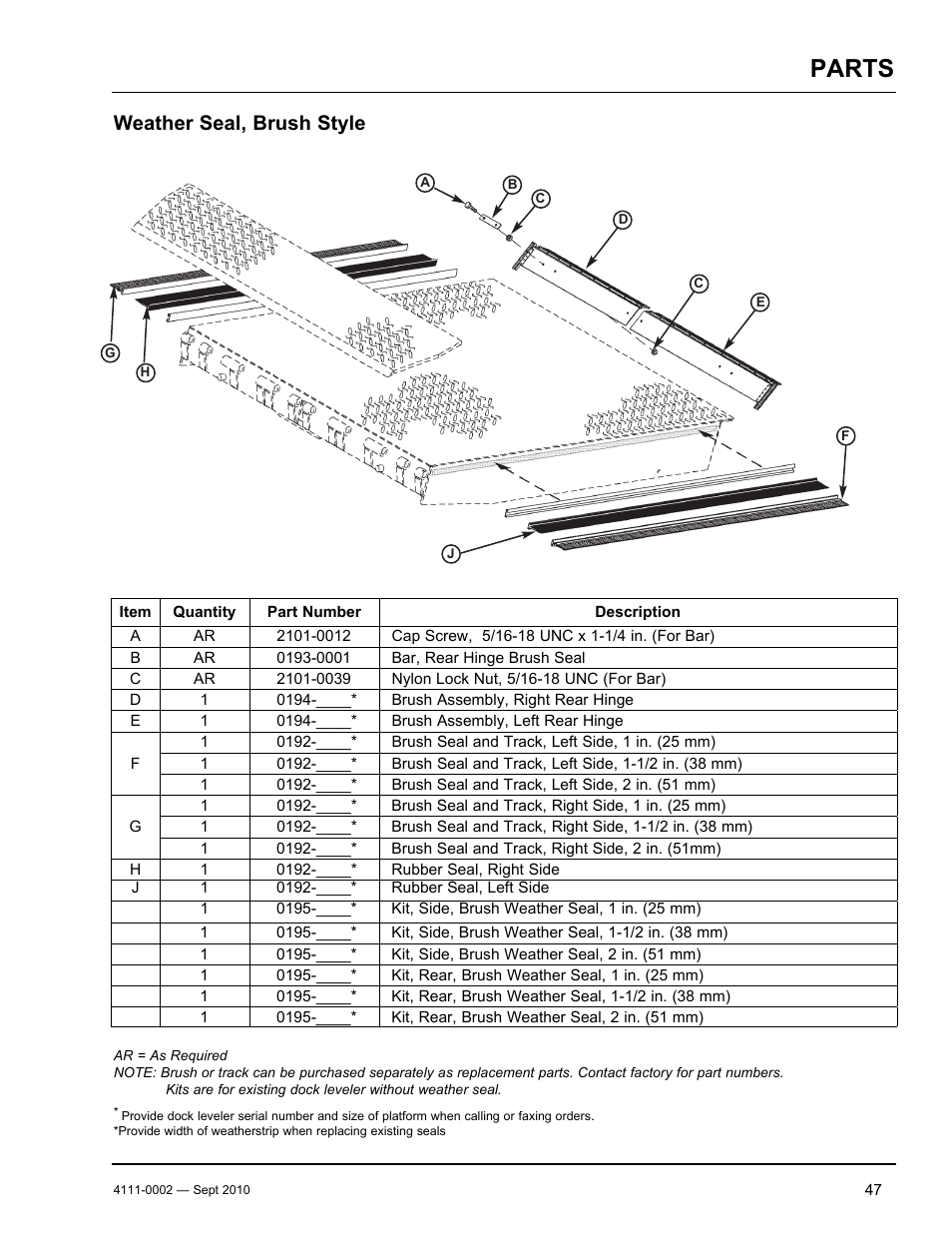 PARTS

Weather Seal, Brush Style

A B C D C E G H F J

| Item | Quantity | Part Number | Description |
|---|---|---|---|
| A | AR | 2101-0012 | Cap Screw, 5/16-18 UNC x 1-1/4 in. (For Bar) |
| B | AR | 0193-0001 | Bar, Rear Hinge Brush Seal |
| C | AR | 2101-0039 | Nylon Lock Nut, 5/16-18 UNC (For Bar) |
| D | 1 | 0194-____* | Brush Assembly, Right Rear Hinge |
| E | 1 | 0194-____* | Brush Assembly, Left Rear Hinge |
| F | 1 | 0192-____* | Brush Seal and Track, Left Side, 1 in. (25 mm) |
| | 1 | 0192-____* | Brush Seal and Track, Left Side, 1-1/2 in. (38 mm) |
| | 1 | 0192-____* | Brush Seal and Track, Left Side, 2 in. (51 mm) |
| G | 1 | 0192-____* | Brush Seal and Track, Right Side, 1 in. (25 mm) |
| | 1 | 0192-____* | Brush Seal and Track, Right Side, 1-1/2 in. (38 mm) |
| | 1 | 0192-____* | Brush Seal and Track, Right Side, 2 in. (51mm) |
| H | 1 | 0192-____* | Rubber Seal, Right Side |
| J | 1 | 0192-____* | Rubber Seal, Left Side |
| | 1 | 0195-____* | Kit, Side, Brush Weather Seal, 1 in. (25 mm) |
| | 1 | 0195-____* | Kit, Side, Brush Weather Seal, 1-1/2 in. (38 mm) |
| | 1 | 0195-____* | Kit, Side, Brush Weather Seal, 2 in. (51 mm) |
| | 1 | 0195-____* | Kit, Rear, Brush Weather Seal, 1 in. (25 mm) |
| | 1 | 0195-____* | Kit, Rear, Brush Weather Seal, 1-1/2 in. (38 mm) |
| | 1 | 0195-____* | Kit, Rear, Brush Weather Seal, 2 in. (51 mm) |

AR = As Required
NOTE: Brush or track can be purchased separately as replacement parts. Contact factory for part numbers. Kits are for existing dock leveler without weather seal.

* Provide dock leveler serial number and size of platform when calling or faxing orders.
*Provide width of weatherstrip when replacing existing seals

4111-0002 — Sept 2010

47